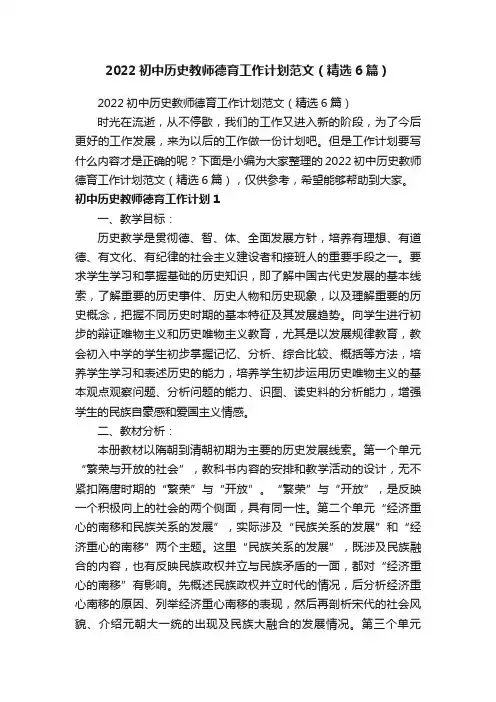 2022 初中历史教师德育工作计划范文（精选 6 篇）

2022 初中历史教师德育工作计划范文（精选 6 篇）

时光在流逝，从不停歇，我们的工作又进入新的阶段，为了今后更好的工作发展，来为以后的工作做一份计划吧。但是工作计划要写什么内容才是正确的呢？下面是小编为大家整理的 2022 初中历史教师德育工作计划范文（精选 6 篇），仅供参考，希望能够帮助到大家。

初中历史教师德育工作计划 1

一、教学目标：

历史教学是贯彻德、智、体、全面发展方针，培养有理想、有道德、有文化、有纪律的社会主义建设者和接班人的重要手段之一。要求学生学习和掌握基础的历史知识，即了解中国古代史发展的基本线索，了解重要的历史事件、历史人物和历史现象，以及理解重要的历史概念，把握不同历史时期的基本特征及其发展趋势。向学生进行初步的辩证唯物主义和历史唯物主义教育，尤其是以发展规律教育，教会初入中学的学生初步掌握记忆、分析、综合比较、概括等方法，培养学生学习和表述历史的能力，培养学生初步运用历史唯物主义的基本观点观察问题、分析问题的能力、识图、读史料的分析能力，增强学生的民族自豪感和爱国主义情感。

二、教材分析：

本册教材以隋朝到清朝初期为主要的历史发展线索。第一个单元“繁荣与开放的社会”，教科书内容的安排和教学活动的设计，无不紧扣隋唐时期的“繁荣”与“开放”。“繁荣”与“开放”，是反映一个积极向上的社会的两个侧面，具有同一性。第二个单元“经济重心的南移和民族关系的发展”，实际涉及“民族关系的发展”和“经济重心的南移”两个主题。这里“民族关系的发展”，既涉及民族融合的内容，也有反映民族政权并立与民族矛盾的一面，都对“经济重心的南移”有影响。先概述民族政权并立时代的情况，后分析经济重心南移的原因、列举经济重心南移的表现，然后再剖析宋代的社会风貌、介绍元朝大一统的出现及民族大融合的发展情况。第三个单元